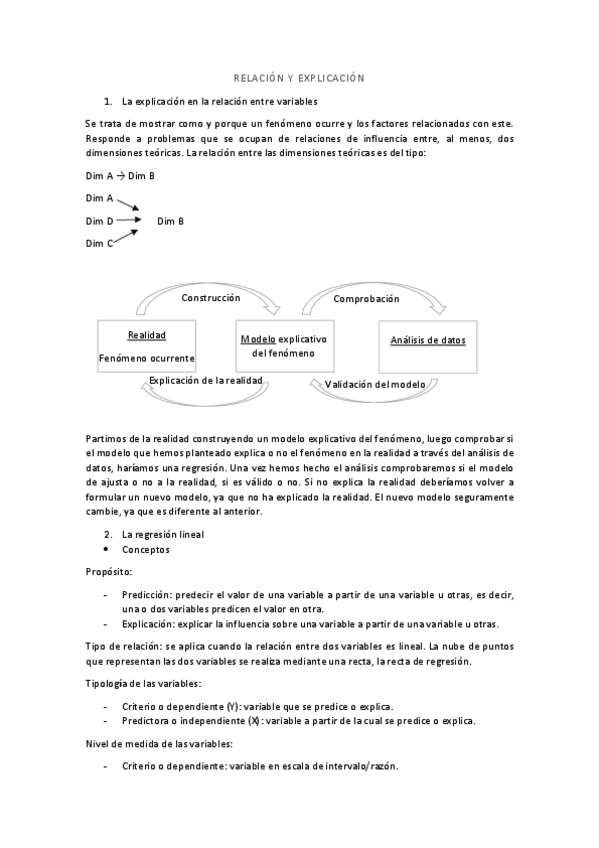 RELACIÓN Y EXPLICACIÓN

1. La explicación en la relación entre variables

Se trata de mostrar como y porque un fenómeno ocurre y los factores relacionados con este. Responde a problemas que se ocupan de relaciones de influencia entre, al menos, dos dimensiones teóricas. La relación entre las dimensiones teóricas es del tipo:

Dim A → Dim B

Dim A
Dim D Dim B
Dim C

Construcción
Comprobación
Realidad
Fenómeno ocurrente
Modelo explicativo del fenómeno
Análisis de datos
Explicación de la realidad
Validación del modelo

Partimos de la realidad construyendo un modelo explicativo del fenómeno, luego comprobar si el modelo que hemos planteado explica o no el fenómeno en la realidad a través del análisis de datos, haríamos una regresión. Una vez hemos hecho el análisis comprobaremos si el modelo de ajusta o no a la realidad, si es válido o no. Si no explica la realidad deberíamos volver a formular un nuevo modelo, ya que no ha explicado la realidad. El nuevo modelo seguramente cambie, ya que es diferente al anterior.

2. La regresión lineal
• Conceptos

Propósito:

- Predicción: predecir el valor de una variable a partir de una variable u otras, es decir, una o dos variables predicen el valor en otra.
- Explicación: explicar la influencia sobre una variable a partir de una variable u otras.

Tipo de relación: se aplica cuando la relación entre dos variables es lineal. La nube de puntos que representan las dos variables se realiza mediante una recta, la recta de regresión.

Tipología de las variables:

- Criterio o dependiente (Y): variable que se predice o explica.
- Predictora o independiente (X): variable a partir de la cual se predice o explica.

Nivel de medida de las variables:

- Criterio o dependiente: variable en escala de intervalo/razón.